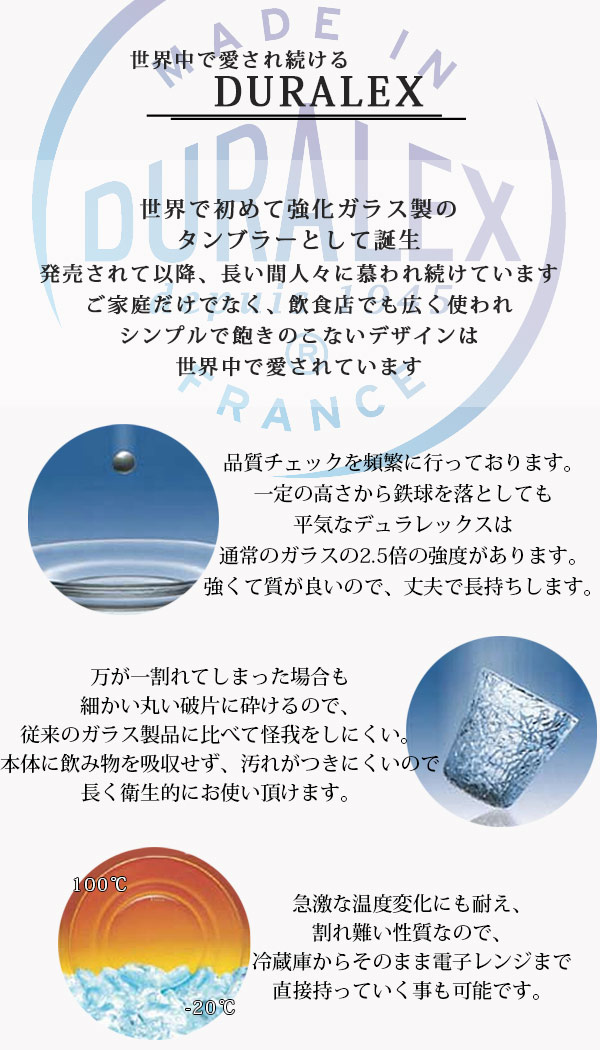 MADE IN
DURALEX
DEPUIS 1945
FRANCE

世界中で愛され続ける
DURALEX

世界で初めて強化ガラス製の
タンブラーとして誕生
発売されて以降、長い間人々に慕われ続けています
ご家庭だけでなく、飲食店でも広く使われ
シンプルで飽きのこないデザインは
世界中で愛されています

品質チェックを頻繁に行っております。
一定の高さから鉄球を落としても
平気なデュラレックスは
通常のガラスの2.5倍の強度があります。
強くて質が良いので、丈夫で長持ちします。

万が一割れてしまった場合も
細かい丸い破片に砕けるので、
従来のガラス製品に比べて怪我をしにくい。
本体に飲み物を吸収せず、汚れがつきにくいので
長く衛生的にお使い頂けます。

100℃
-20℃

急激な温度変化にも耐え、
割れ難い性質なので、
冷蔵庫からそのまま電子レンジまで
直接持っていく事も可能です。